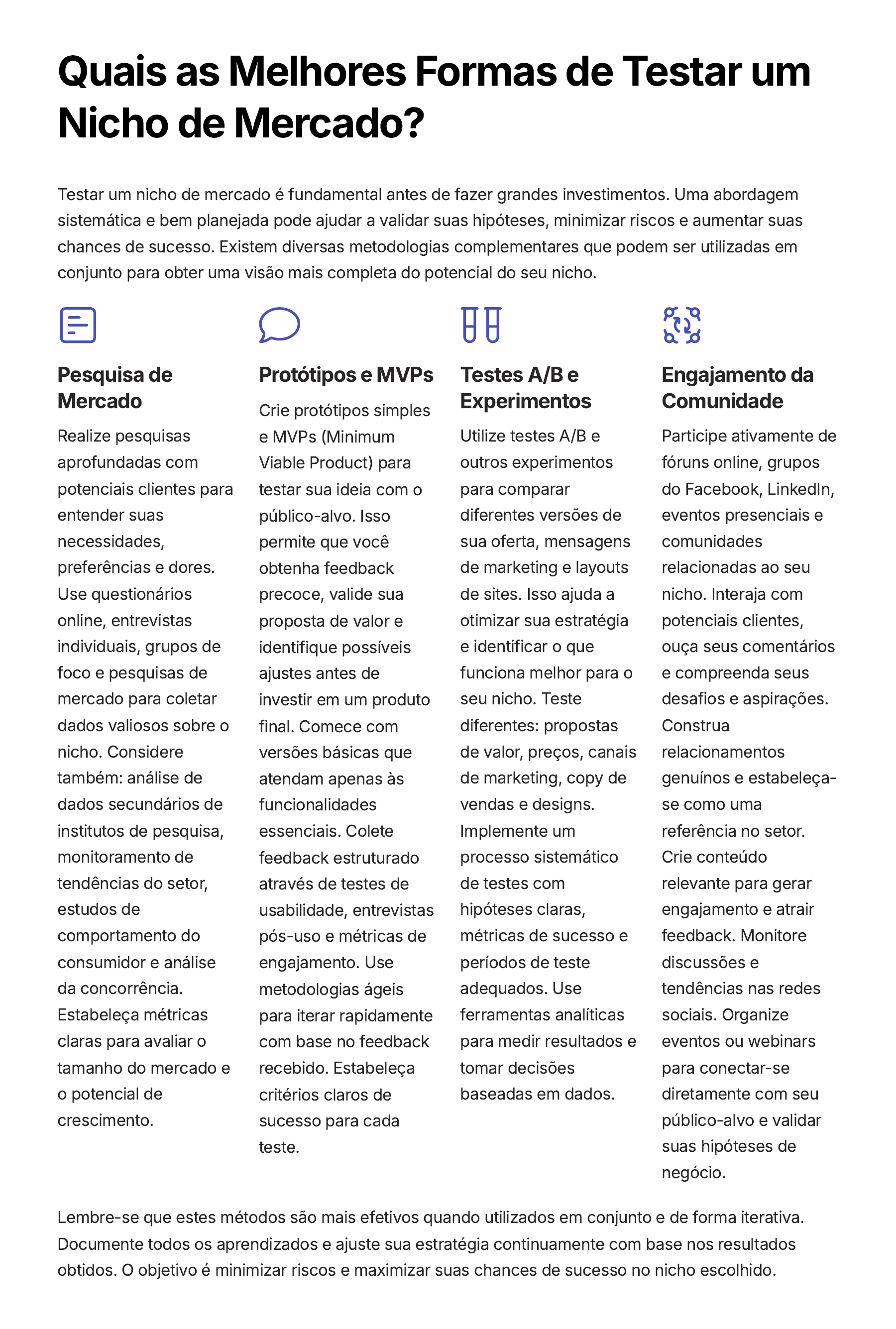 Quais as Melhores Formas de Testar um Nicho de Mercado?

Testar um nicho de mercado é fundamental antes de fazer grandes investimentos. Uma abordagem sistemática e bem planejada pode ajudar a validar suas hipóteses, minimizar riscos e aumentar suas chances de sucesso. Existem diversas metodologias complementares que podem ser utilizadas em conjunto para obter uma visão mais completa do potencial do seu nicho.

Pesquisa de Mercado

Realize pesquisas aprofundadas com potenciais clientes para entender suas necessidades, preferências e dores. Use questionários online, entrevistas individuais, grupos de foco e pesquisas de mercado para coletar dados valiosos sobre o nicho. Considere também: análise de dados secundários de institutos de pesquisa, monitoramento de tendências do setor, estudos de comportamento do consumidor e análise da concorrência. Estabeleça métricas claras para avaliar o tamanho do mercado e o potencial de crescimento.

Protótipos e MVPs

Crie protótipos simples e MVPs (Minimum Viable Product) para testar sua ideia com o público-alvo. Isso permite que você obtenha feedback precoce, valide sua proposta de valor e identifique possíveis ajustes antes de investir em um produto final. Comece com versões básicas que atendam apenas às funcionalidades essenciais. Colete feedback estruturado através de testes de usabilidade, entrevistas pós-uso e métricas de engajamento. Use metodologias ágeis para iterar rapidamente com base no feedback recebido. Estabeleça critérios claros de sucesso para cada teste.

Testes A/B e Experimentos

Utilize testes A/B e outros experimentos para comparar diferentes versões de sua oferta, mensagens de marketing e layouts de sites. Isso ajuda a otimizar sua estratégia e identificar o que funciona melhor para o seu nicho. Teste diferentes: propostas de valor, preços, canais de marketing, copy de vendas e designs. Implemente um processo sistemático de testes com hipóteses claras, métricas de sucesso e períodos de teste adequados. Use ferramentas analíticas para medir resultados e tomar decisões baseadas em dados.

Engajamento da Comunidade

Participe ativamente de fóruns online, grupos do Facebook, LinkedIn, eventos presenciais e comunidades relacionadas ao seu nicho. Interaja com potenciais clientes, ouça seus comentários e compreenda seus desafios e aspirações. Construa relacionamentos genuínos e estabeleça-se como uma referência no setor. Crie conteúdo relevante para gerar engajamento e atrair feedback. Monitore discussões e tendências nas redes sociais. Organize eventos ou webinars para conectar-se diretamente com seu público-alvo e validar suas hipóteses de negócio.

Lembre-se que estes métodos são mais efetivos quando utilizados em conjunto e de forma iterativa. Documente todos os aprendizados e ajuste sua estratégia continuamente com base nos resultados obtidos. O objetivo é minimizar riscos e maximizar suas chances de sucesso no nicho escolhido.